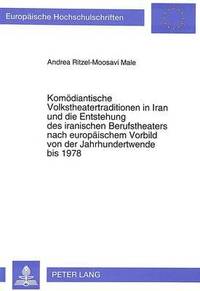 Europäische Hochschulschriften

Andrea Ritzel-Moosavi Male

Komödiantische Volkstheatertraditionen in Iran und die Entstehung des iranischen Berufstheaters nach europäischem Vorbild von der Jahrhundertwende bis 1978

PETER LANG